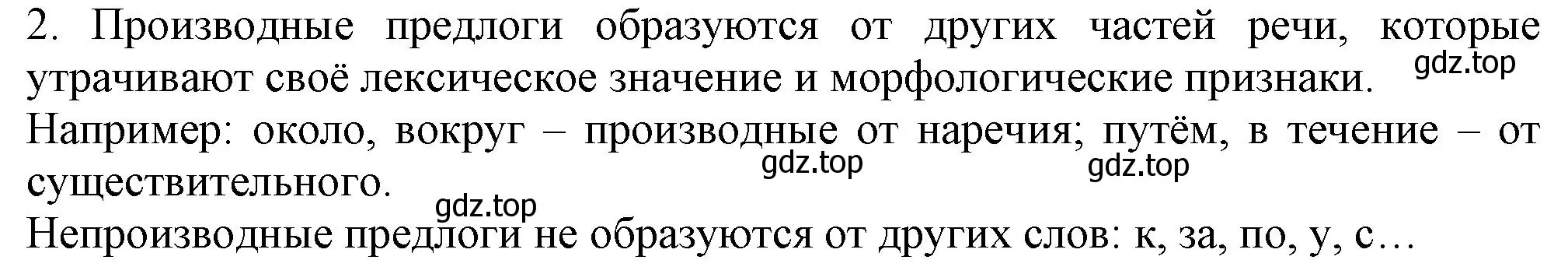 2. Производные предлоги образуются от других частей речи, которые утрачивают своё лексическое значение и морфологические признаки. gdz.top

Например: около, вокруг – производные от наречия; путём, в течение – от существительного. gdz.top gdz.top

gdz.top
Непроизводные предлоги не образуются от других слов: к, за, по, у, с…